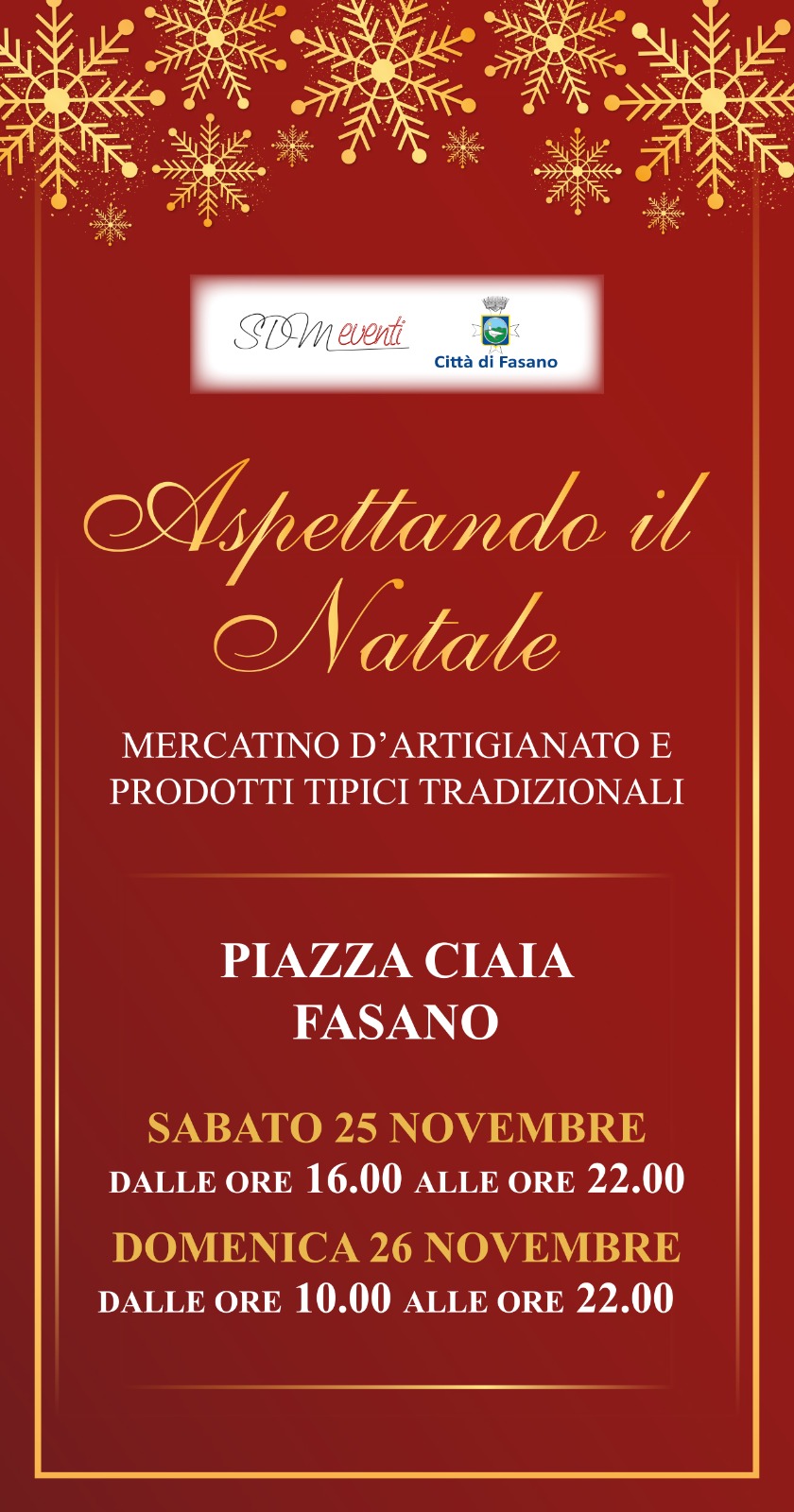 SDM eventi

Città di Fasano

Aspettando il Natale

MERCATINO D'ARTIGIANATO E PRODOTTI TIPICI TRADIZIONALI

PIAZZA CIAIA
FASANO

SABATO 25 NOVEMBRE
DALLE ORE 16.00 ALLE ORE 22.00

DOMENICA 26 NOVEMBRE
DALLE ORE 10.00 ALLE ORE 22.00